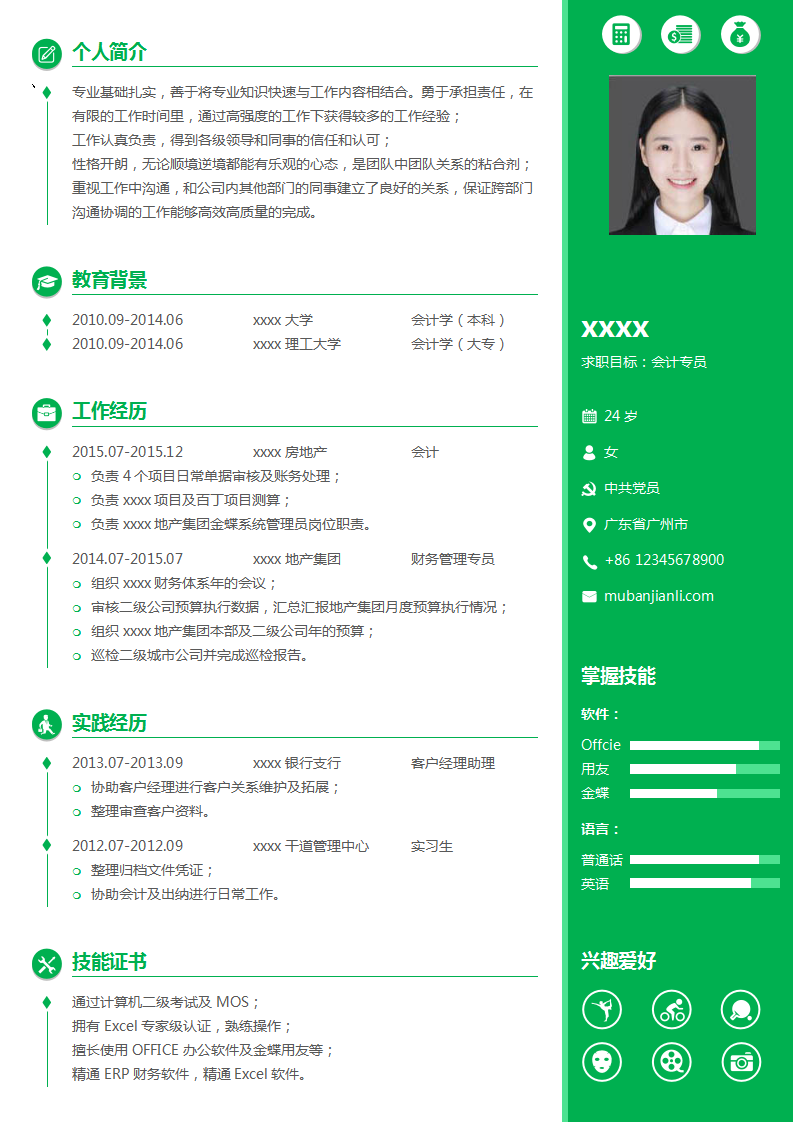 个人简介

专业基础扎实，善于将专业知识快速与工作内容相结合。勇于承担责任，在有限的工作时间里，通过高强度的工作下获得较多的工作经验；
工作认真负责，得到各级领导和同事的信任和认可；
性格开朗，无论顺境逆境都能有乐观的心态，是团队中团队关系的粘合剂；
重视工作中沟通，和公司内其他部门的同事建立了良好的关系，保证跨部门沟通协调的工作能够高效高质量的完成。

教育背景

2010.09-2014.06 xxxx 大学 会计学（本科）
2010.09-2014.06 xxxx 理工大学 会计学（大专）

工作经历

2015.07-2015.12 xxxx 房地产 会计
负责 4 个项目日常单据审核及账务处理；
负责 xxxx 项目及百丁项目测算；
负责 xxxx 地产集团金蝶系统管理员岗位职责。

2014.07-2015.07 xxxx 地产集团 财务管理专员
组织 xxxx 财务体系年的会议；
审核二级公司预算执行数据，汇总汇报地产集团月度预算执行情况；
组织 xxxx 地产集团本部及二级公司年的预算；
巡检二级城市公司并完成巡检报告。

实践经历

2013.07-2013.09 xxxx 银行支行 客户经理助理
协助客户经理进行客户关系维护及拓展；
整理审查客户资料。

2012.07-2012.09 xxxx 干道管理中心 实习生
整理归档文件凭证；
协助会计及出纳进行日常工作。

技能证书

通过计算机二级考试及 MOS；
拥有 Excel 专家级认证，熟练操作；
擅长使用 OFFICE 办公软件及金蝶用友等；
精通 ERP 财务软件，精通 Excel 软件。

XXXX
求职目标：会计专员

24 岁
女
中共党员
广东省广州市
+86 12345678900
mubanjianli.com

掌握技能
软件：
Offcie
用友
金蝶
语言：
普通话
英语

兴趣爱好